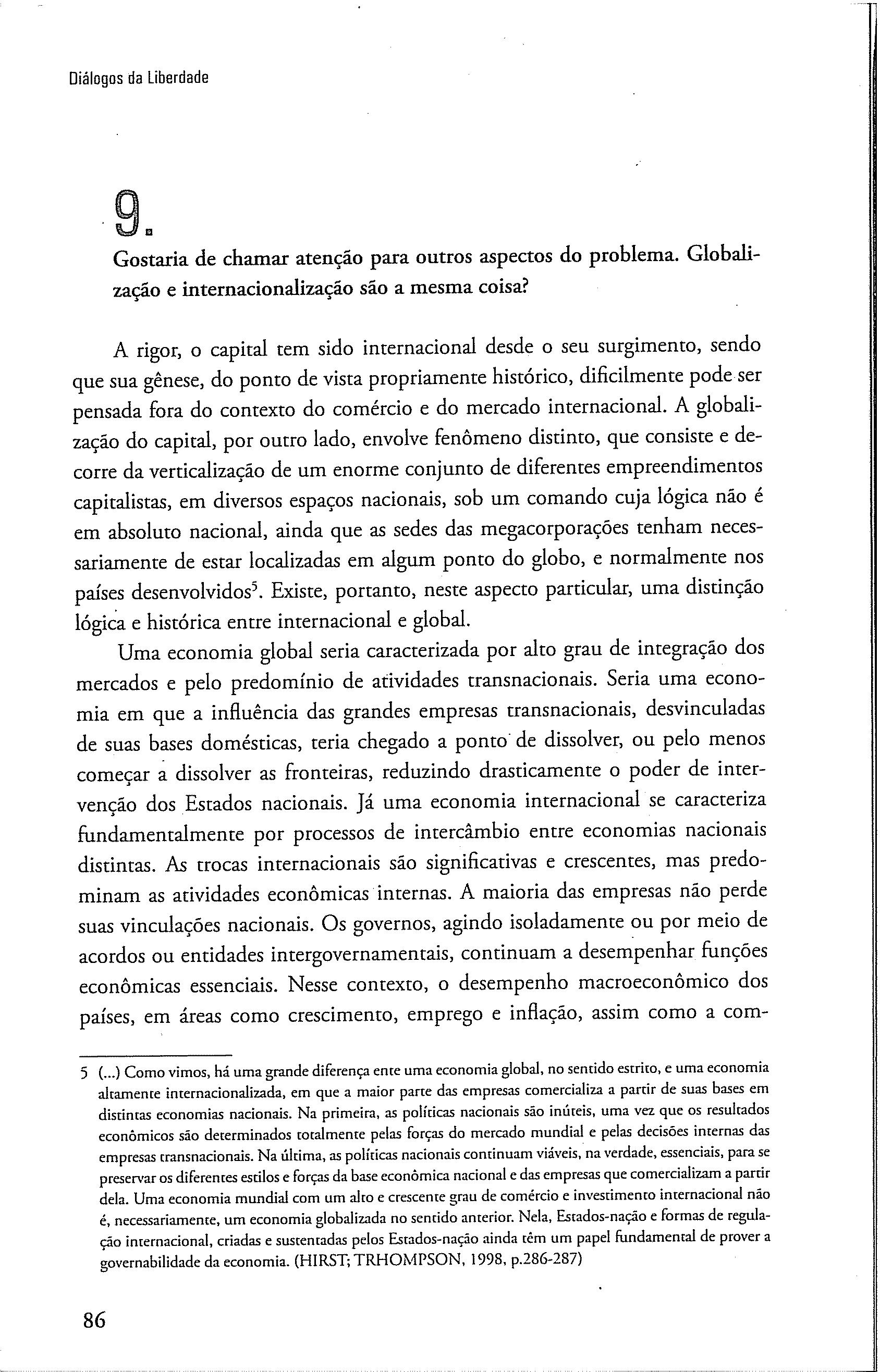 Diálogos da Liberdade

9.

Gostaria de chamar atenção para outros aspectos do problema. Globalização e internacionalização são a mesma coisa?

A rigor, o capital tem sido internacional desde o seu surgimento, sendo que sua gênese, do ponto de vista propriamente histórico, dificilmente pode ser pensada fora do contexto do comércio e do mercado internacional. A globalização do capital, por outro lado, envolve fenômeno distinto, que consiste e decorre da verticalização de um enorme conjunto de diferentes empreendimentos capitalistas, em diversos espaços nacionais, sob um comando cuja lógica não é em absoluto nacional, ainda que as sedes das megacorporações tenham necessariamente de estar localizadas em algum ponto do globo, e normalmente nos países desenvolvidos$^5$. Existe, portanto, neste aspecto particular, uma distinção lógica e histórica entre internacional e global.

Uma economia global seria caracterizada por alto grau de integração dos mercados e pelo predomínio de atividades transnacionais. Seria uma economia em que a influência das grandes empresas transnacionais, desvinculadas de suas bases domésticas, teria chegado a ponto de dissolver, ou pelo menos começar a dissolver as fronteiras, reduzindo drasticamente o poder de intervenção dos Estados nacionais. Já uma economia internacional se caracteriza fundamentalmente por processos de intercâmbio entre economias nacionais distintas. As trocas internacionais são significativas e crescentes, mas predominam as atividades econômicas internas. A maioria das empresas não perde suas vinculações nacionais. Os governos, agindo isoladamente ou por meio de acordos ou entidades intergovernamentais, continuam a desempenhar funções econômicas essenciais. Nesse contexto, o desempenho macroeconômico dos países, em áreas como crescimento, emprego e inflação, assim como a com-

5 (...) Como vimos, há uma grande diferença ente uma economia global, no sentido estrito, e uma economia altamente internacionalizada, em que a maior parte das empresas comercializa a partir de suas bases em distintas economias nacionais. Na primeira, as políticas nacionais são inúteis, uma vez que os resultados econômicos são determinados totalmente pelas forças do mercado mundial e pelas decisões internas das empresas transnacionais. Na última, as políticas nacionais continuam viáveis, na verdade, essenciais, para se preservar os diferentes estilos e forças da base econômica nacional e das empresas que comercializam a partir dela. Uma economia mundial com um alto e crescente grau de comércio e investimento internacional não é, necessariamente, um economia globalizada no sentido anterior. Nela, Estados-nação e formas de regulação internacional, criadas e sustentadas pelos Estados-nação ainda têm um papel fundamental de prover a governabilidade da economia. (HIRST; TRHOMPSON, 1998, p.286-287)

86